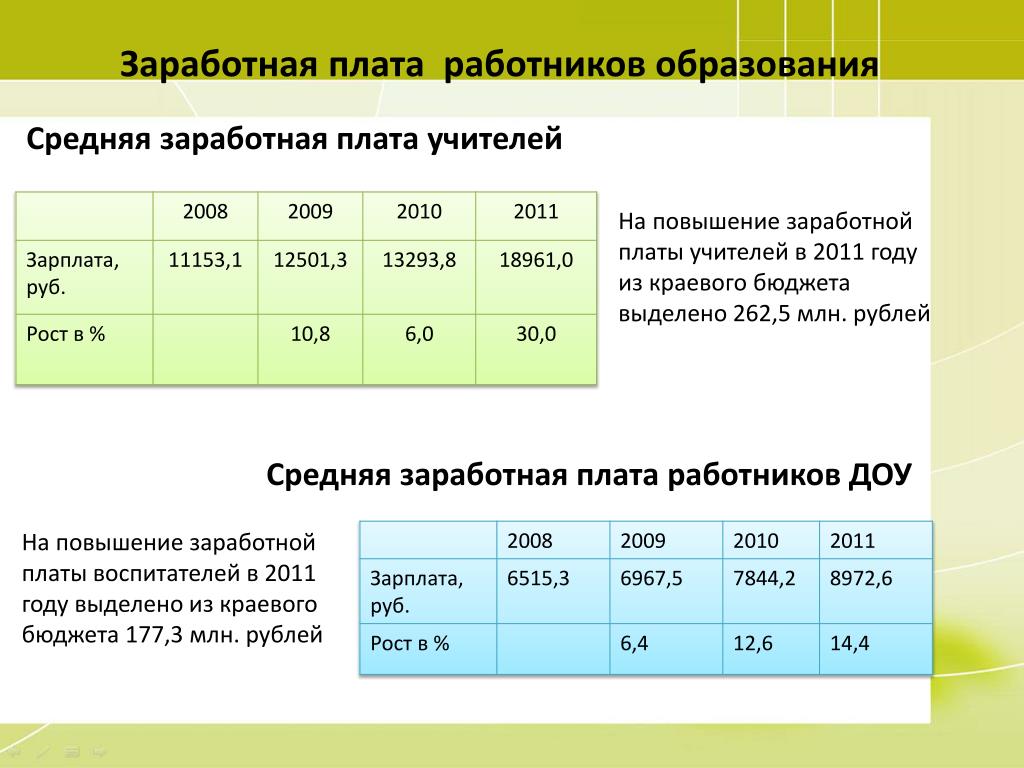 Заработная плата работников образования

Средняя заработная плата учителей

| | 2008 | 2009 | 2010 | 2011 |
|---|---|---|---|---|
| Зарплата, руб. | 11153,1 | 12501,3 | 13293,8 | 18961,0 |
| Рост в % | | 10,8 | 6,0 | 30,0 |

На повышение заработной платы учителей в 2011 году из краевого бюджета выделено 262,5 млн. рублей

Средняя заработная плата работников ДОУ

На повышение заработной платы воспитателей в 2011 году выделено из краевого бюджета 177,3 млн. рублей

| | 2008 | 2009 | 2010 | 2011 |
|---|---|---|---|---|
| Зарплата, руб. | 6515,3 | 6967,5 | 7844,2 | 8972,6 |
| Рост в % | | 6,4 | 12,6 | 14,4 |